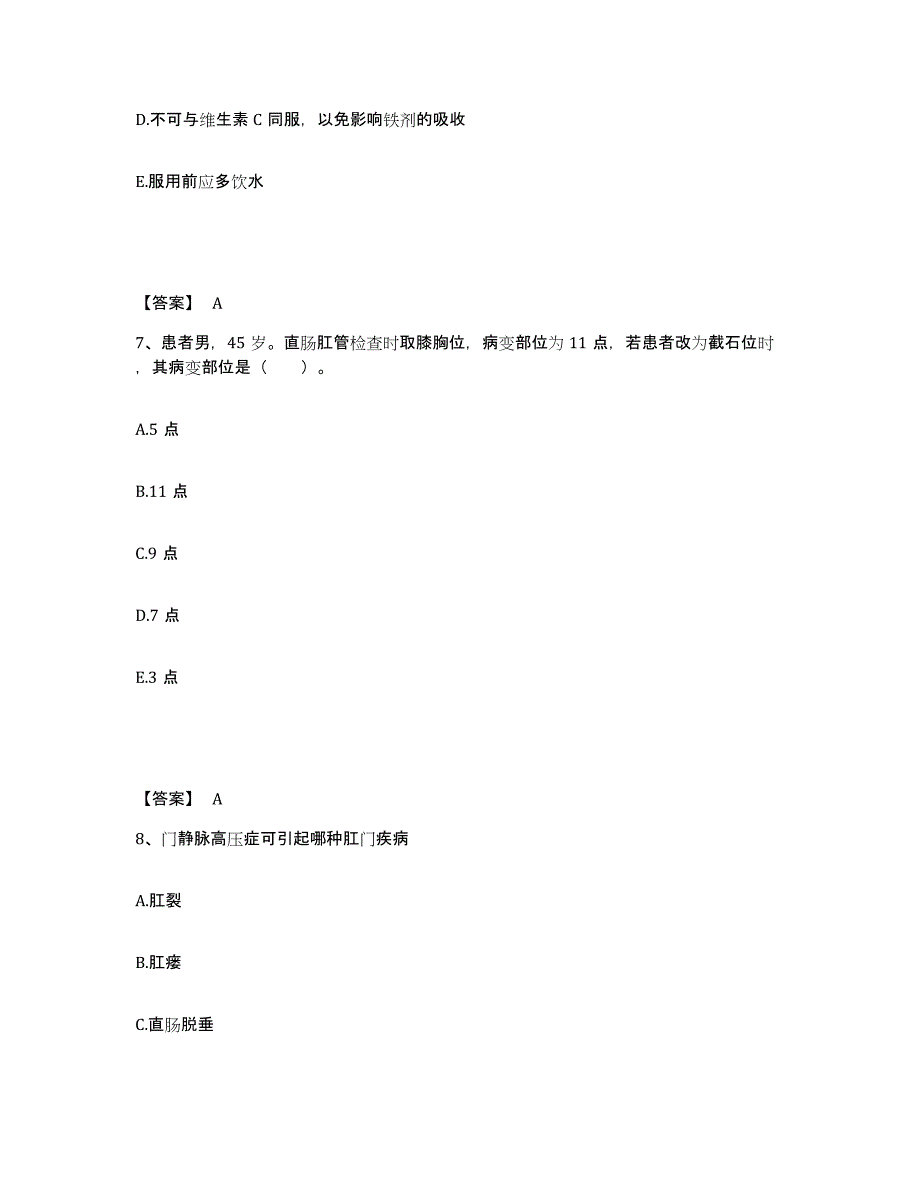 D.不可与维生素 C 同服，以免影响铁剂的吸收

E.服用前应多饮水

【答案】 A

7、患者男，45 岁。直肠肛管检查时取膝胸位，病变部位为 11 点，若患者改为截石位时，其病变部位是（　　）。

A.5 点

B.11 点

C.9 点

D.7 点

E.3 点

【答案】 A

8、门静脉高压症可引起哪种肛门疾病

A.肛裂

B.肛瘘

C.直肠脱垂